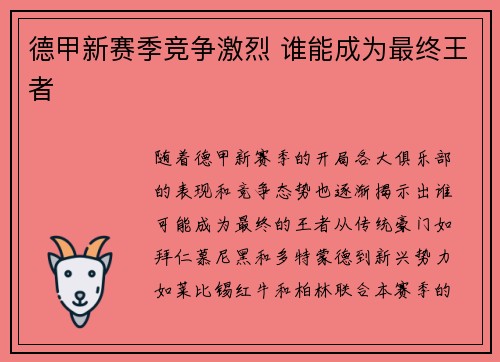 德甲新赛季竞争激烈 谁能成为最终王者

随着德甲新赛季的开局各大俱乐部的表现和竞争态势也逐渐揭示出谁可能成为最终的王者从传统豪门如拜仁慕尼黑和多特蒙德到新兴势力如莱比锡红牛和柏林联合本赛季的